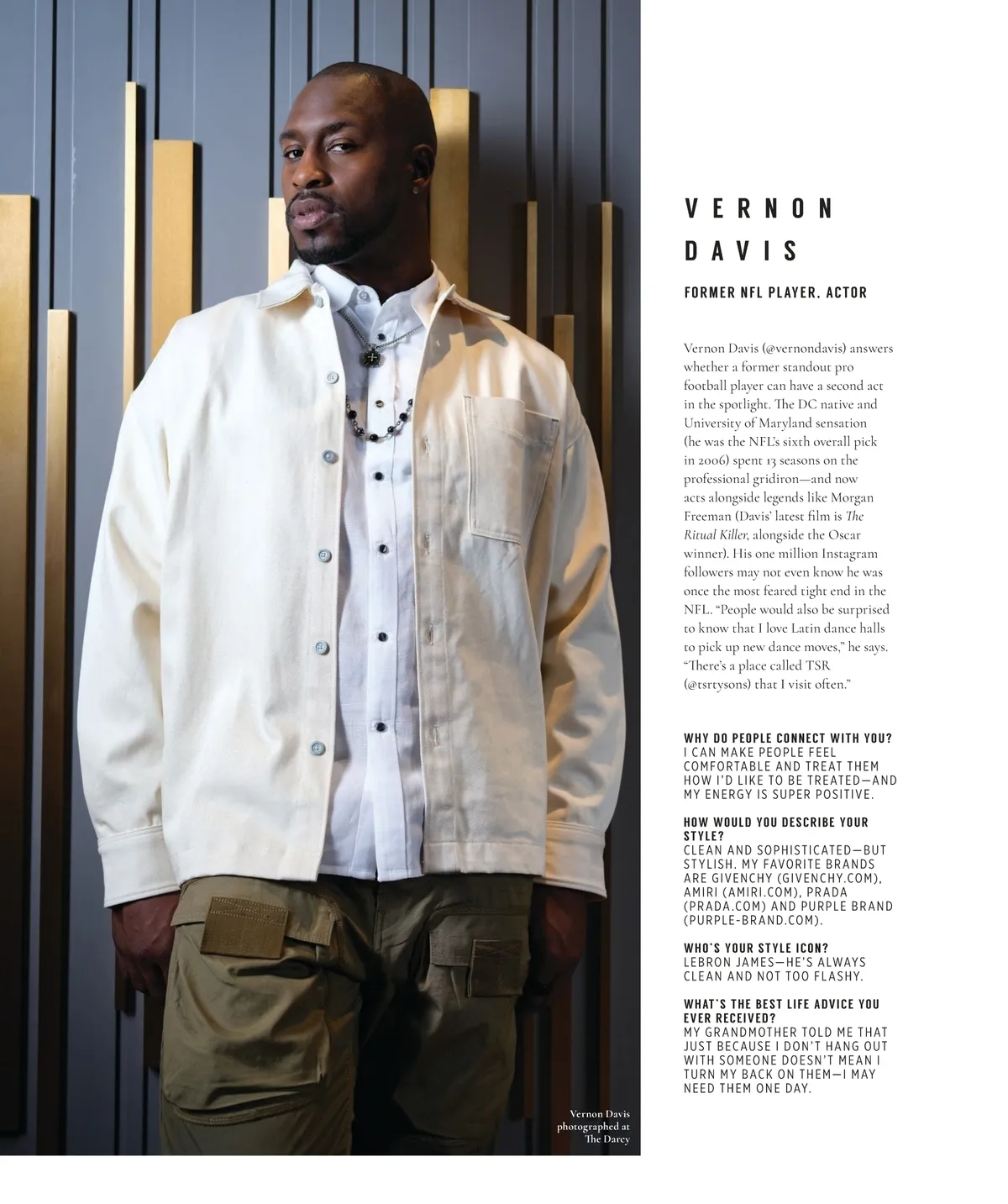 VERNON
DAVIS

FORMER NFL PLAYER, ACTOR

Vernon Davis (@vernondavis) answers whether a former standout pro football player can have a second act in the spotlight. The DC native and University of Maryland sensation (he was the NFL's sixth overall pick in 2006) spent 13 seasons on the professional gridiron—and now acts alongside legends like Morgan Freeman (Davis' latest film is The Ritual Killer, alongside the Oscar winner). His one million Instagram followers may not even know he was once the most feared tight end in the NFL. "People would also be surprised to know that I love Latin dance halls to pick up new dance moves," he says. "There's a place called TSR (@tsrtysons) that I visit often."

WHY DO PEOPLE CONNECT WITH YOU?
I CAN MAKE PEOPLE FEEL COMFORTABLE AND TREAT THEM HOW I'D LIKE TO BE TREATED—AND MY ENERGY IS SUPER POSITIVE.

HOW WOULD YOU DESCRIBE YOUR STYLE?
CLEAN AND SOPHISTICATED—BUT STYLISH. MY FAVORITE BRANDS ARE GIVENCHY (GIVENCHY.COM), AMIRI (AMIRI.COM), PRADA (PRADA.COM) AND PURPLE BRAND (PURPLE-BRAND.COM).

WHO'S YOUR STYLE ICON?
LEBRON JAMES—HE'S ALWAYS CLEAN AND NOT TOO FLASHY.

WHAT'S THE BEST LIFE ADVICE YOU EVER RECEIVED?
MY GRANDMOTHER TOLD ME THAT JUST BECAUSE I DON'T HANG OUT WITH SOMEONE DOESN'T MEAN I TURN MY BACK ON THEM—I MAY NEED THEM ONE DAY.

Vernon Davis photographed at The Darcy